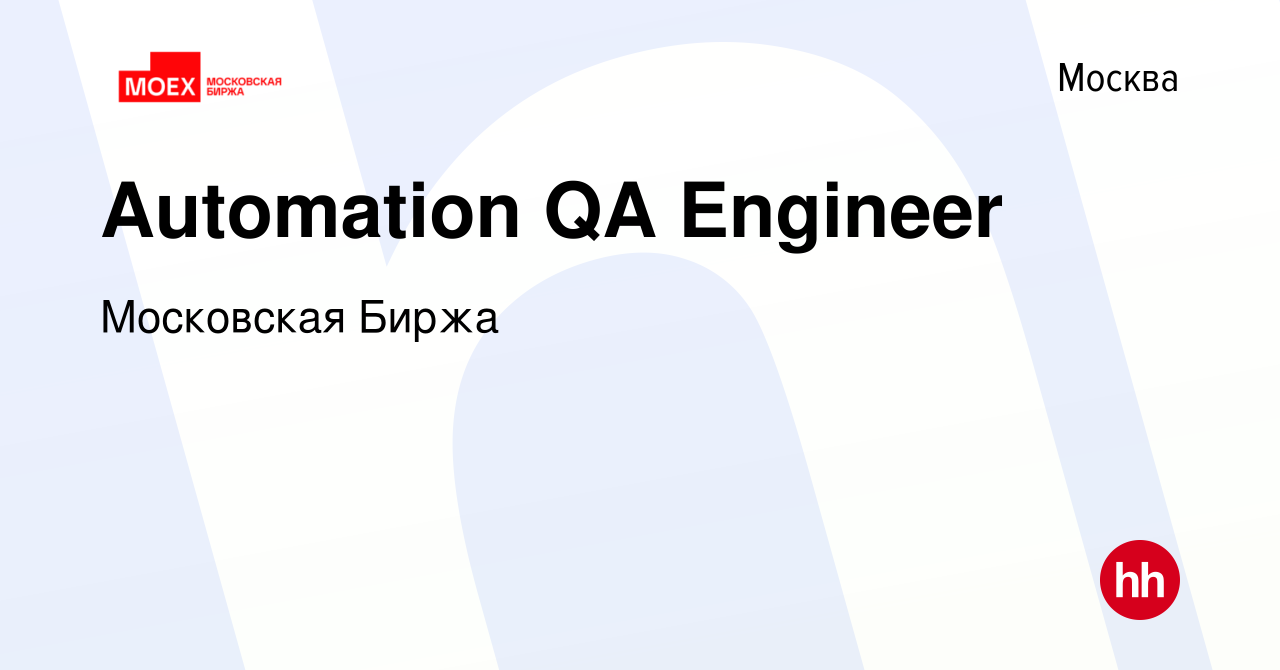 MOEX МОСКОВСКАЯ БИРЖА

Москва

Automation QA Engineer

Московская Биржа

hh